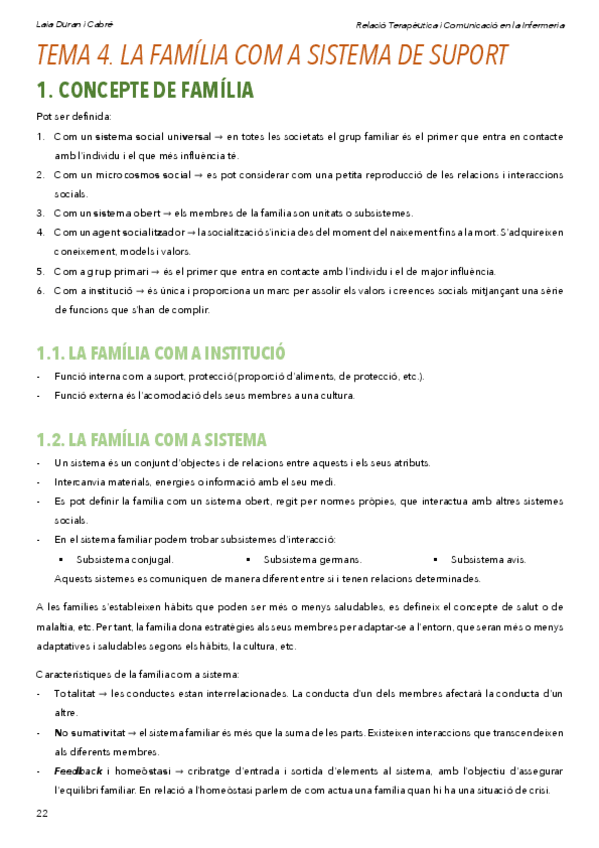 Laia Duran i Cabré

Relació Terapèutica i Comunicació en la Infermeria

TEMA 4. LA FAMÍLIA COM A SISTEMA DE SUPORT

1. CONCEPTE DE FAMÍLIA

Pot ser definida:

1. Com un sistema social universal → en totes les societats el grup familiar és el primer que entra en contacte amb l'individu i el que més influència té.
2. Com un microcosmos social → es pot considerar com una petita reproducció de les relacions i interaccions socials.
3. Com un sistema obert → els membres de la família son unitats o subsistemes.
4. Com un agent socialitzador → la socialització s'inicia des del moment del naixement fins a la mort. S'adquireixen coneixement, models i valors.
5. Com a grup primari → és el primer que entra en contacte amb l'individu i el de major influència.
6. Com a institució → és única i proporciona un marc per assolir els valors i creences socials mitjançant una sèrie de funcions que s'han de complir.

1.1. LA FAMÍLIA COM A INSTITUCIÓ

- Funció interna com a suport, protecció (proporció d'aliments, de protecció, etc.).
- Funció externa és l'acomodació dels seus membres a una cultura.

1.2. LA FAMÍLIA COM A SISTEMA

- Un sistema és un conjunt d'objectes i de relacions entre aquests i els seus atributs.
- Intercanvia materials, energies o informació amb el seu medi.
- Es pot definir la família com un sistema obert, regit per normes pròpies, que interactua amb altres sistemes socials.
- En el sistema familiar podem trobar subsistemes d'interacció:
  ▪ Subsistema conjugal. ▪ Subsistema germans. ▪ Subsistema avis.
  Aquests sistemes es comuniquen de manera diferent entre si i tenen relacions determinades.

A les famílies s'estableixen hàbits que poden ser més o menys saludables, es defineix el concepte de salut o de malaltia, etc. Per tant, la família dona estratègies als seus membres per adaptar-se a l'entorn, que seran més o menys adaptatives i saludables segons els hàbits, la cultura, etc.

Característiques de la família com a sistema:

- Totalitat → les conductes estan interrelacionades. La conducta d'un dels membres afectarà la conducta d'un altre.
- No sumativitat → el sistema familiar és més que la suma de les parts. Existeixen interaccions que transcendeixen als diferents membres.
- Feedback i homeòstasi → cribratge d'entrada i sortida d'elements al sistema, amb l'objectiu d'assegurar l'equilibri familiar. En relació a l'homeòstasi parlem de com actua una família quan hi ha una situació de crisi.

22